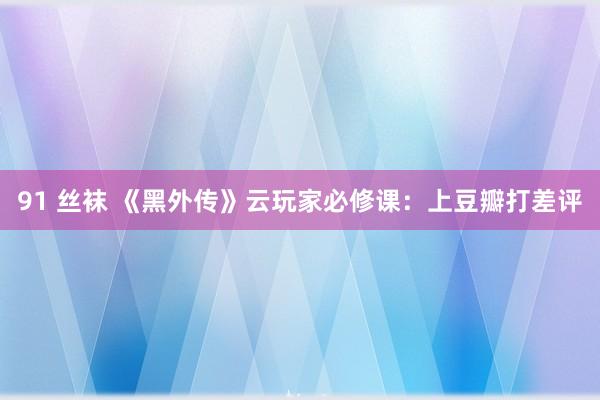 91 丝袜 《黑外传》云玩家必修课：上豆瓣打差评